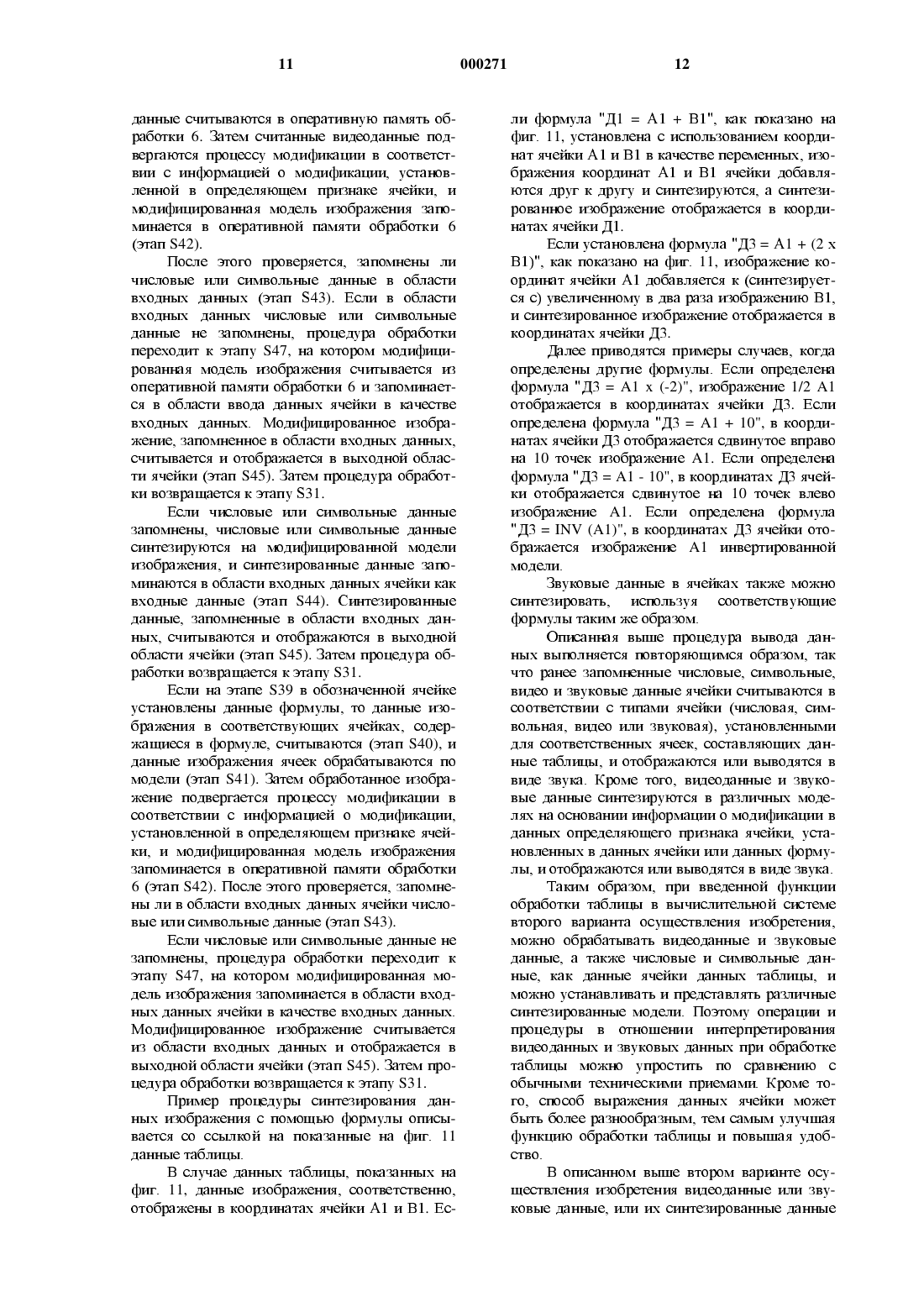 11 000271 12

данные считываются в оперативную память обработки 6. Затем считанные видеоданные подвергаются процессу модификации в соответствии с информацией о модификации, установленной в определяющем признаке ячейки, и модифицированная модель изображения запоминается в оперативной памяти обработки 6 (этап S42).

После этого проверяется, запомнены ли числовые или символьные данные в области входных данных (этап S43). Если в области входных данных числовые или символьные данные не запомнены, процедура обработки переходит к этапу S47, на котором модифицированная модель изображения считывается из оперативной памяти обработки 6 и запоминается в области ввода данных ячейки в качестве входных данных. Модифицированное изображение, запомненное в области входных данных, считывается и отображается в выходной области ячейки (этап S45). Затем процедура обработки возвращается к этапу S31.

Если числовые или символьные данные запомнены, числовые или символьные данные синтезируются на модифицированной модели изображения, и синтезированные данные запоминаются в области входных данных ячейки как входные данные (этап S44). Синтезированные данные, запомненные в области входных данных, считываются и отображаются в выходной области ячейки (этап S45). Затем процедура обработки возвращается к этапу S31.

Если на этапе S39 в обозначенной ячейке установлены данные формулы, то данные изображения в соответствующих ячейках, содержащиеся в формуле, считываются (этап S40), и данные изображения ячеек обрабатываются по модели (этап S41). Затем обработанное изображение подвергается процессу модификации в соответствии с информацией о модификации, установленной в определяющем признаке ячейки, и модифицированная модель изображения запоминается в оперативной памяти обработки 6 (этап S42). После этого проверяется, запомнены ли в области входных данных ячейки числовые или символьные данные (этап S43).

Если числовые или символьные данные не запомнены, процедура обработки переходит к этапу S47, на котором модифицированная модель изображения запоминается в области входных данных ячейки в качестве входных данных. Модифицированное изображение считывается из области входных данных и отображается в выходной области ячейки (этап S45). Затем процедура обработки возвращается к этапу S31.

Пример процедуры синтезирования данных изображения с помощью формулы описывается со ссылкой на показанные на фиг. 11 данные таблицы.

В случае данных таблицы, показанных на фиг. 11, данные изображения, соответственно, отображены в координатах ячейки A1 и B1. Если формула "Д1 = A1 + B1", как показано на фиг. 11, установлена с использованием координат ячейки A1 и B1 в качестве переменных, изображения координат A1 и B1 ячейки добавляются друг к другу и синтезируются, а синтезированное изображение отображается в координатах ячейки Д1.

Если установлена формула "Д3 = A1 + (2 x B1)", как показано на фиг. 11, изображение координат ячейки A1 добавляется к (синтезируется с) увеличенному в два раза изображению B1, и синтезированное изображение отображается в координатах ячейки Д3.

Далее приводятся примеры случаев, когда определены другие формулы. Если определена формула "Д3 = A1 x (-2)", изображение 1/2 A1 отображается в координатах ячейки Д3. Если определена формула "Д3 = A1 + 10", в координатах ячейки Д3 отображается сдвинутое вправо на 10 точек изображение A1. Если определена формула "Д3 = A1 - 10", в координатах Д3 ячейки отображается сдвинутое на 10 точек влево изображение A1. Если определена формула "Д3 = INV (A1)", в координатах Д3 ячейки отображается изображение A1 инвертированной модели.

Звуковые данные в ячейках также можно синтезировать, используя соответствующие формулы таким же образом.

Описанная выше процедура вывода данных выполняется повторяющимся образом, так что ранее запомненные числовые, символьные, видео и звуковые данные ячейки считываются в соответствии с типами ячейки (числовая, символьная, видео или звуковая), установленными для соответственных ячеек, составляющих данные таблицы, и отображаются или выводятся в виде звука. Кроме того, видеоданные и звуковые данные синтезируются в различных моделях на основании информации о модификации в данных определяющего признака ячейки, установленных в данных ячейки или данных формулы, и отображаются или выводятся в виде звука.

Таким образом, при введенной функции обработки таблицы в вычислительной системе второго варианта осуществления изобретения, можно обрабатывать видеоданные и звуковые данные, а также числовые и символьные данные, как данные ячейки данных таблицы, и можно устанавливать и представлять различные синтезированные модели. Поэтому операции и процедуры в отношении интерпретирования видеоданных и звуковых данных при обработке таблицы можно упростить по сравнению с обычными техническими приемами. Кроме того, способ выражения данных ячейки может быть более разнообразным, тем самым улучшая функцию обработки таблицы и повышая удобство.

В описанном выше втором варианте осуществления изобретения видеоданные или звуковые данные, или их синтезированные данные